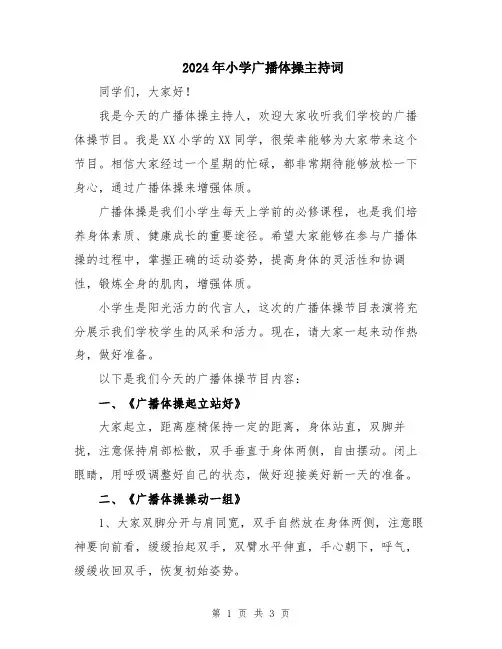 2024年小学广播体操主持词

同学们，大家好！

我是今天的广播体操主持人，欢迎大家收听我们学校的广播体操节目。我是XX小学的XX同学，很荣幸能够为大家带来这个节目。相信大家经过一个星期的忙碌，都非常期待能够放松一下身心，通过广播体操来增强体质。

广播体操是我们小学生每天上学前的必修课程，也是我们培养身体素质、健康成长的重要途径。希望大家能够在参与广播体操的过程中，掌握正确的运动姿势，提高身体的灵活性和协调性，锻炼全身的肌肉，增强体质。

小学生是阳光活力的代言人，这次的广播体操节目表演将充分展示我们学校学生的风采和活力。现在，请大家一起来动作热身，做好准备。

以下是我们今天的广播体操节目内容：

一、《广播体操起立站好》

大家起立，距离座椅保持一定的距离，身体站直，双脚并拢，注意保持肩部松散，双手垂直于身体两侧，自由摆动。闭上眼睛，用呼吸调整好自己的状态，做好迎接美好新一天的准备。

二、《广播体操操动一组》

1、大家双脚分开与肩同宽，双手自然放在身体两侧，注意眼神要向前看，缓缓抬起双手，双臂水平伸直，手心朝下，呼气，缓缓收回双手，恢复初始姿势。

第 1 页 共 3 页